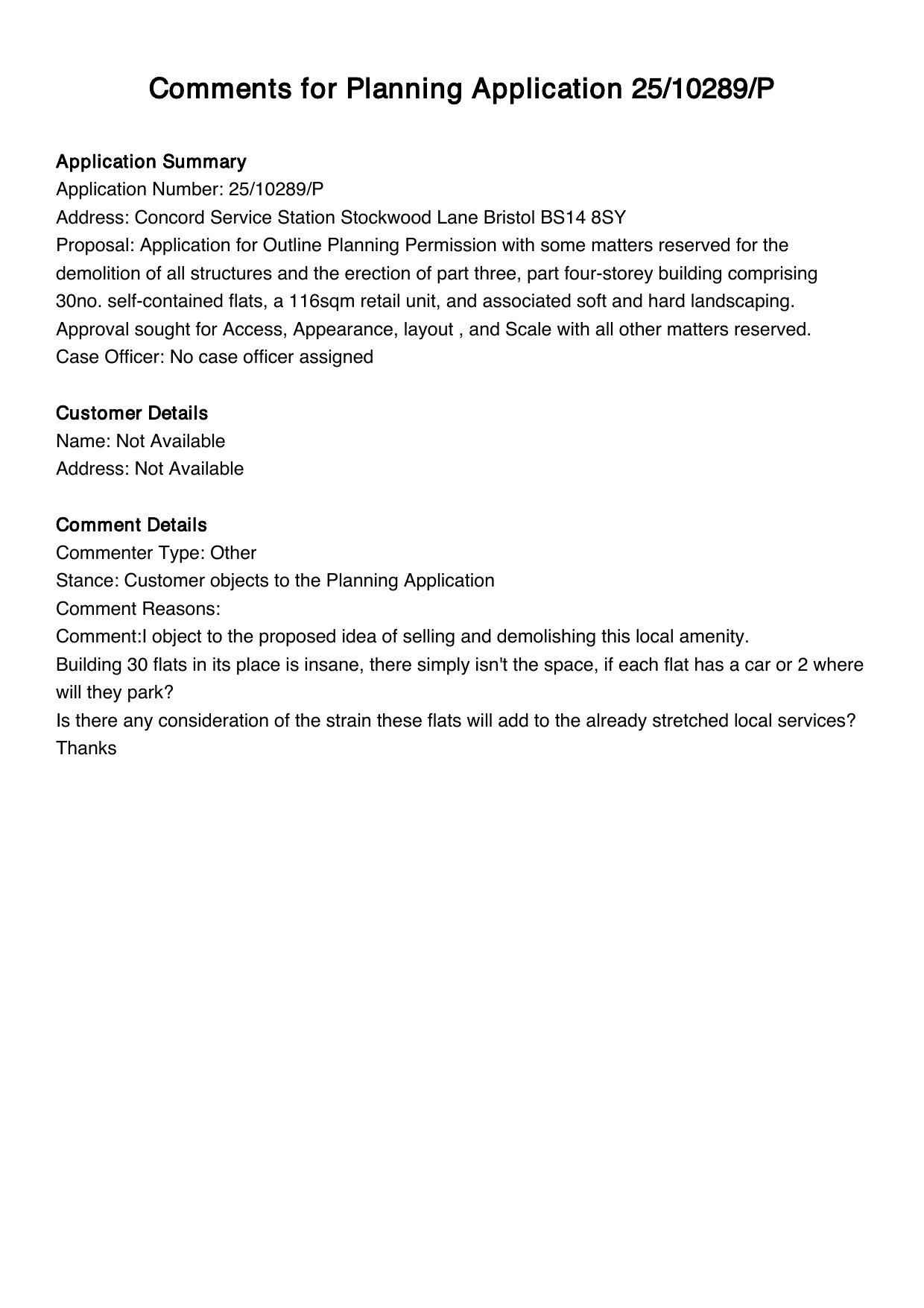 Comments for Planning Application 25/10289/P

Application Summary
Application Number: 25/10289/P
Address: Concord Service Station Stockwood Lane Bristol BS14 8SY
Proposal: Application for Outline Planning Permission with some matters reserved for the demolition of all structures and the erection of part three, part four-storey building comprising 30no. self-contained flats, a 116sqm retail unit, and associated soft and hard landscaping. Approval sought for Access, Appearance, layout , and Scale with all other matters reserved.
Case Officer: No case officer assigned

Customer Details
Name: Not Available
Address: Not Available

Comment Details
Commenter Type: Other
Stance: Customer objects to the Planning Application
Comment Reasons:
Comment:I object to the proposed idea of selling and demolishing this local amenity.
Building 30 flats in its place is insane, there simply isn't the space, if each flat has a car or 2 where will they park?
Is there any consideration of the strain these flats will add to the already stretched local services?
Thanks